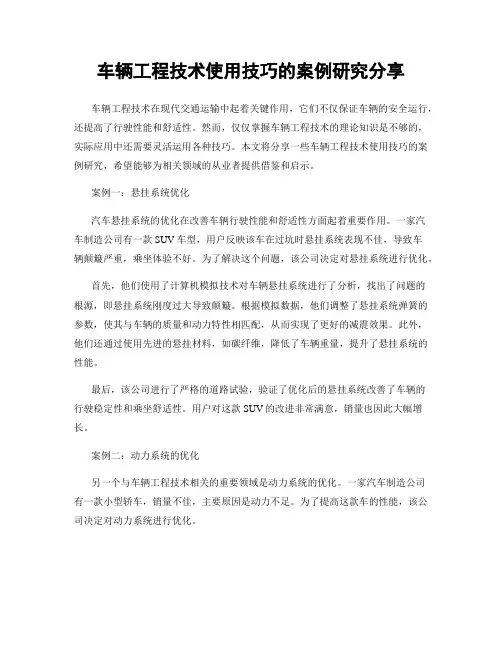 车辆工程技术使用技巧的案例研究分享

车辆工程技术在现代交通运输中起着关键作用，它们不仅保证车辆的安全运行，还提高了行驶性能和舒适性。然而，仅仅掌握车辆工程技术的理论知识是不够的，实际应用中还需要灵活运用各种技巧。本文将分享一些车辆工程技术使用技巧的案例研究，希望能够为相关领域的从业者提供借鉴和启示。

案例一：悬挂系统优化

汽车悬挂系统的优化在改善车辆行驶性能和舒适性方面起着重要作用。一家汽车制造公司有一款SUV车型，用户反映该车在过坑时悬挂系统表现不佳，导致车辆颠簸严重，乘坐体验不好。为了解决这个问题，该公司决定对悬挂系统进行优化。

首先，他们使用了计算机模拟技术对车辆悬挂系统进行了分析，找出了问题的根源，即悬挂系统刚度过大导致颠簸。根据模拟数据，他们调整了悬挂系统弹簧的参数，使其与车辆的质量和动力特性相匹配，从而实现了更好的减震效果。此外，他们还通过使用先进的悬挂材料，如碳纤维，降低了车辆重量，提升了悬挂系统的性能。

最后，该公司进行了严格的道路试验，验证了优化后的悬挂系统改善了车辆的行驶稳定性和乘坐舒适性。用户对这款SUV的改进非常满意，销量也因此大幅增长。

案例二：动力系统的优化

另一个与车辆工程技术相关的重要领域是动力系统的优化。一家汽车制造公司有一款小型轿车，销量不佳，主要原因是动力不足。为了提高这款车的性能，该公司决定对动力系统进行优化。